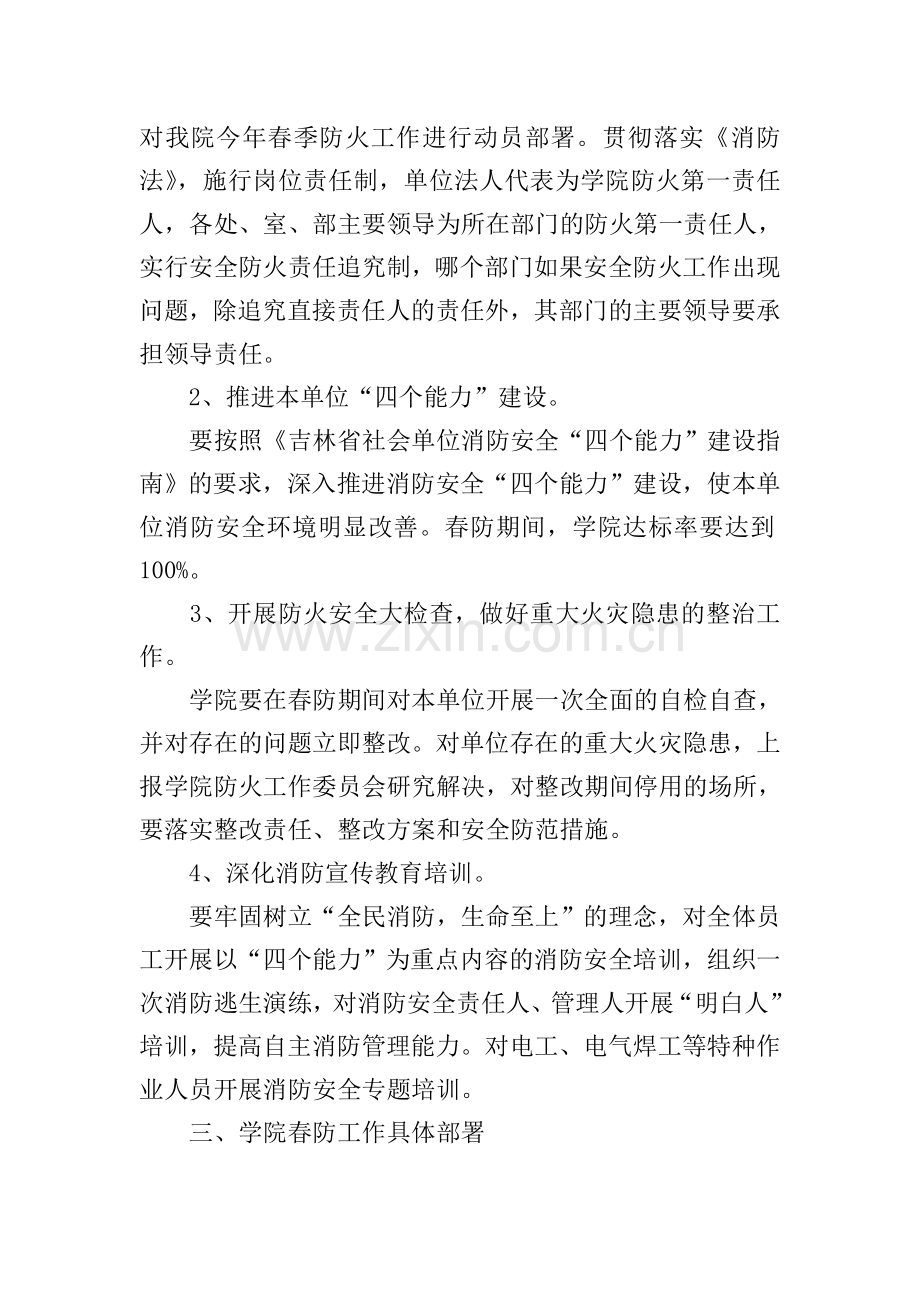 对我院今年春季防火工作进行动员部署。贯彻落实《消防法》，施行岗位责任制，单位法人代表为学院防火第一责任人，各处、室、部主要领导为所在部门的防火第一责任人，实行安全防火责任追究制，哪个部门如果安全防火工作出现问题，除追究直接责任人的责任外，其部门的主要领导要承担领导责任。

2、推进本单位“四个能力”建设。

要按照《吉林省社会单位消防安全“四个能力”建设指南》的要求，深入推进消防安全“四个能力”建设，使本单位消防安全环境明显改善。春防期间，学院达标率要达到100%。

3、开展防火安全大检查，做好重大火灾隐患的整治工作。

学院要在春防期间对本单位开展一次全面的自检自查，并对存在的问题立即整改。对单位存在的重大火灾隐患，上报学院防火工作委员会研究解决，对整改期间停用的场所，要落实整改责任、整改方案和安全防范措施。

4、深化消防宣传教育培训。

要牢固树立“全民消防，生命至上”的理念，对全体员工开展以“四个能力”为重点内容的消防安全培训，组织一次消防逃生演练，对消防安全责任人、管理人开展“明白人”培训，提高自主消防管理能力。对电工、电气焊工等特种作业人员开展消防安全专题培训。

三、学院春防工作具体部署

www.zixin.com.cn